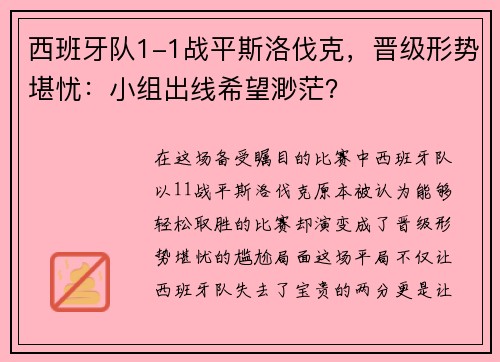 西班牙队1-1战平斯洛伐克，晋级形势堪忧：小组出线希望渺茫?

在这场备受瞩目的比赛中西班牙队以11战平斯洛伐克原本被认为能够轻松取胜的比赛却演变成了晋级形势堪忧的尴尬局面这场平局不仅让西班牙队失去了宝贵的两分更是让